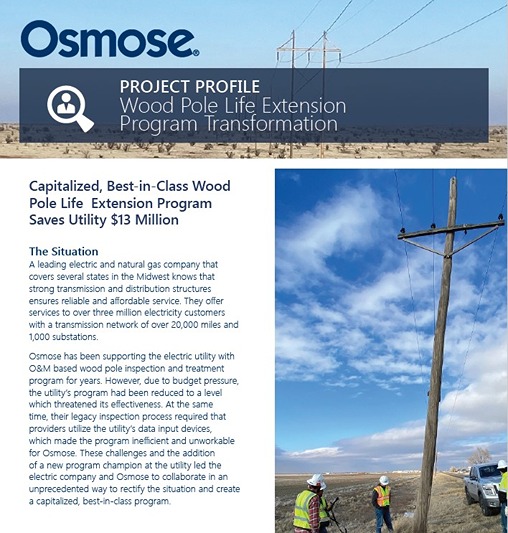 Osmose®

PROJECT PROFILE
Wood Pole Life Extension Program Transformation

Capitalized, Best-in-Class Wood Pole Life Extension Program Saves Utility $13 Million

The Situation
A leading electric and natural gas company that covers several states in the Midwest knows that strong transmission and distribution structures ensures reliable and affordable service. They offer services to over three million electricity customers with a transmission network of over 20,000 miles and 1,000 substations.

Osmose has been supporting the electric utility with O&M based wood pole inspection and treatment program for years. However, due to budget pressure, the utility's program had been reduced to a level which threatened its effectiveness. At the same time, their legacy inspection process required that providers utilize the utility's data input devices, which made the program inefficient and unworkable for Osmose. These challenges and the addition of a new program champion at the utility led the electric company and Osmose to collaborate in an unprecedented way to rectify the situation and create a capitalized, best-in-class program.